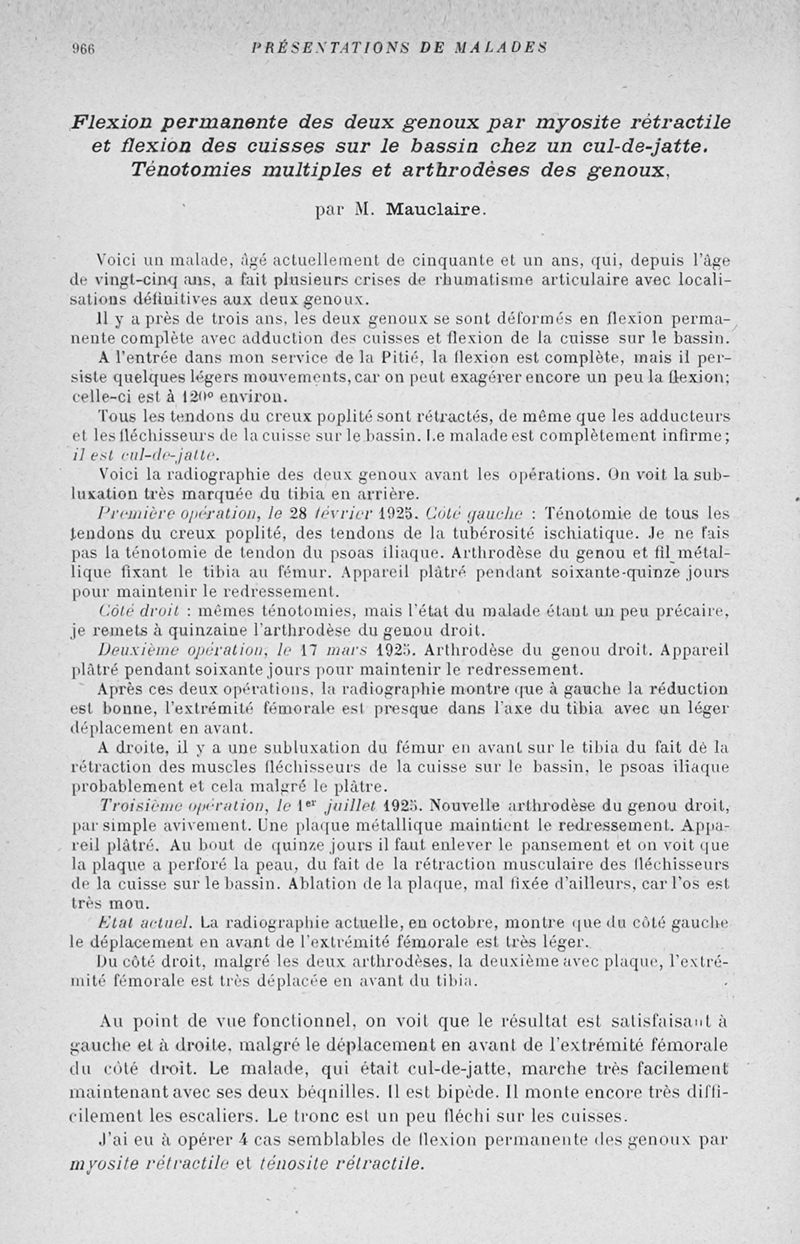 966 PRÉSENTATIONS DE MALADES

Flexion permanente des deux genoux par myosite rétractile et flexion des cuisses sur le bassin chez un cul-de-jatte. Ténotomies multiples et arthrodèses des genoux,

par M. Mauclaire.

Voici un malade, âgé actuellement de cinquante et un ans, qui, depuis l'âge de vingt-cinq ans, a fait plusieurs crises de rhumatisme articulaire avec localisations définitives aux deux genoux.

Il y a près de trois ans, les deux genoux se sont déformés en flexion permanente complète avec adduction des cuisses et flexion de la cuisse sur le bassin.

A l'entrée dans mon service de la Pitié, la flexion est complète, mais il persiste quelques légers mouvements, car on peut exagérer encore un peu la flexion; celle-ci est à 120° environ.

Tous les tendons du creux poplité sont rétractés, de même que les adducteurs et les fléchisseurs de la cuisse sur le bassin. Le malade est complètement infirme; il est cul-de-jatte.

Voici la radiographie des deux genoux avant les opérations. On voit la subluxation très marquée du tibia en arrière.

Première opération, le 28 février 1925. Côté gauche : Ténotomie de tous les tendons du creux poplité, des tendons de la tubérosité ischiatique. Je ne fais pas la ténotomie de tendon du psoas iliaque. Arthrodèse du genou et fil métallique fixant le tibia au fémur. Appareil plâtré pendant soixante-quinze jours pour maintenir le redressement.

Côté droit : mêmes ténotomies, mais l'état du malade étant un peu précaire, je remets à quinzaine l'arthrodèse du genou droit.

Deuxième opération, le 17 mars 1925. Arthrodèse du genou droit. Appareil plâtré pendant soixante jours pour maintenir le redressement.

Après ces deux opérations, la radiographie montre que à gauche la réduction est bonne, l'extrémité fémorale est presque dans l'axe du tibia avec un léger déplacement en avant.

A droite, il y a une subluxation du fémur en avant sur le tibia du fait de la rétraction des muscles fléchisseurs de la cuisse sur le bassin, le psoas iliaque probablement et cela malgré le plâtre.

Troisième opération, le 1er juillet 1925. Nouvelle arthrodèse du genou droit, par simple avivement. Une plaque métallique maintient le redressement. Appareil plâtré. Au bout de quinze jours il faut enlever le pansement et on voit que la plaque a perforé la peau, du fait de la rétraction musculaire des fléchisseurs de la cuisse sur le bassin. Ablation de la plaque, mal fixée d'ailleurs, car l'os est très mou.

Etat actuel. La radiographie actuelle, en octobre, montre que du côté gauche le déplacement en avant de l'extrémité fémorale est très léger.

Du côté droit, malgré les deux arthrodèses, la deuxième avec plaque, l'extrémité fémorale est très déplacée en avant du tibia.

Au point de vue fonctionnel, on voit que le résultat est satisfaisant à gauche et à droite, malgré le déplacement en avant de l'extrémité fémorale du côté droit. Le malade, qui était cul-de-jatte, marche très facilement maintenant avec ses deux béquilles. Il est bipède. Il monte encore très difficilement les escaliers. Le tronc est un peu fléchi sur les cuisses.

J'ai eu à opérer 4 cas semblables de flexion permanente des genoux par myosite rétractile et ténosite rétractile.